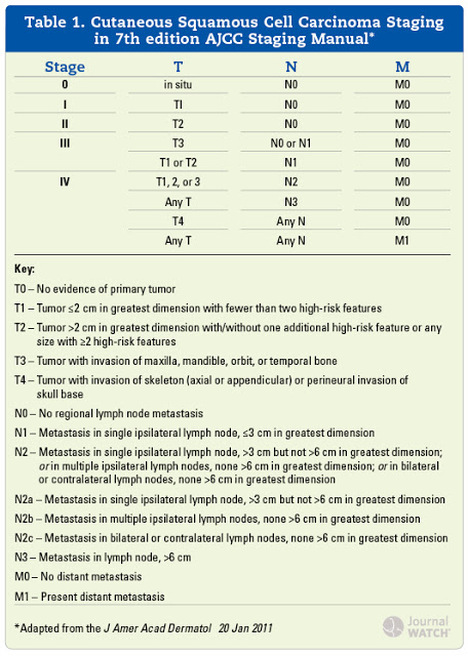 Table 1. Cutaneous Squamous Cell Carcinoma Staging in 7th edition AJCC Staging Manual*

| Stage | T | N | M |
|---|---|---|---|
| 0 | in situ | N0 | M0 |
| I | TI | N0 | M0 |
| II | T2 | N0 | M0 |
| III | T3 | N0 or N1 | M0 |
|  | T1 or T2 | N1 | M0 |
| IV | T1, 2, or 3 | N2 | M0 |
|  | Any T | N3 | M0 |
|  | T4 | Any N | M0 |
|  | Any T | Any N | M1 |

Key:

T0 – No evidence of primary tumor

T1 – Tumor ≤2 cm in greatest dimension with fewer than two high-risk features

T2 – Tumor >2 cm in greatest dimension with/without one additional high-risk feature or any size with ≥2 high-risk features

T3 – Tumor with invasion of maxilla, mandible, orbit, or temporal bone

T4 – Tumor with invasion of skeleton (axial or appendicular) or perineural invasion of skull base

N0 – No regional lymph node metastasis

N1 – Metastasis in single ipsilateral lymph node, ≤3 cm in greatest dimension

N2 – Metastasis in single ipsilateral lymph node, >3 cm but not >6 cm in greatest dimension; or in multiple ipsilateral lymph nodes, none >6 cm in greatest dimension; or in bilateral or contralateral lymph nodes, none >6 cm in greatest dimension

N2a – Metastasis in single ipsilateral lymph node, >3 cm but not >6 cm in greatest dimension

N2b – Metastasis in multiple ipsilateral lymph nodes, none >6 cm in greatest dimension

N2c – Metastasis in bilateral or contralateral lymph nodes, none >6 cm in greatest dimension

N3 – Metastasis in lymph node, >6 cm

M0 – No distant metastasis

M1 – Present distant metastasis

*Adapted from the J Amer Acad Dermatol 20 Jan 2011

Journal WATCH